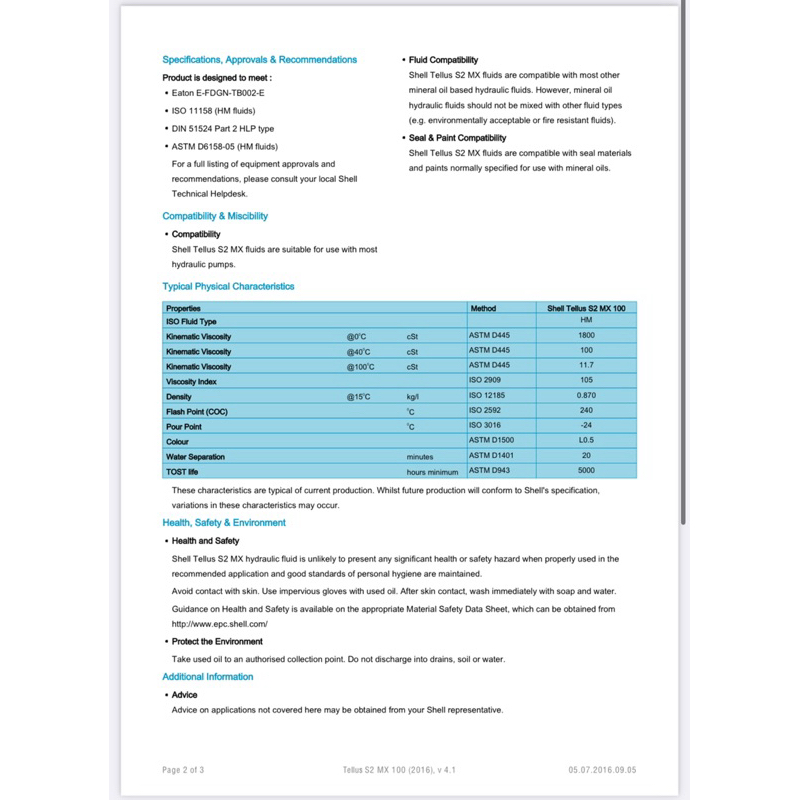 Specifications, Approvals & Recommendations

Product is designed to meet :

• Eaton E-FDGN-TB002-E

• ISO 11158 (HM fluids)

• DIN 51524 Part 2 HLP type

• ASTM D6158-05 (HM fluids)

For a full listing of equipment approvals and recommendations, please consult your local Shell Technical Helpdesk.

Compatibility & Miscibility

• Compatibility

Shell Tellus S2 MX fluids are suitable for use with most hydraulic pumps.

• Fluid Compatibility

Shell Tellus S2 MX fluids are compatible with most other mineral oil based hydraulic fluids. However, mineral oil hydraulic fluids should not be mixed with other fluid types (e.g. environmentally acceptable or fire resistant fluids).

• Seal & Paint Compatibility

Shell Tellus S2 MX fluids are compatible with seal materials and paints normally specified for use with mineral oils.

Typical Physical Characteristics

| Properties | | | Method | Shell Tellus S2 MX 100 |
|---|---|---|---|---|
| ISO Fluid Type | | | | HM |
| Kinematic Viscosity | @0°C | cSt | ASTM D445 | 1800 |
| Kinematic Viscosity | @40°C | cSt | ASTM D445 | 100 |
| Kinematic Viscosity | @100°C | cSt | ASTM D445 | 11.7 |
| Viscosity Index | | | ISO 2909 | 105 |
| Density | @15°C | kg/l | ISO 12185 | 0.870 |
| Flash Point (COC) | | °C | ISO 2592 | 240 |
| Pour Point | | °C | ISO 3016 | -24 |
| Colour | | | ASTM D1500 | L0.5 |
| Water Separation | | minutes | ASTM D1401 | 20 |
| TOST life | | hours minimum | ASTM D943 | 5000 |

These characteristics are typical of current production. Whilst future production will conform to Shell's specification, variations in these characteristics may occur.

Health, Safety & Environment

• Health and Safety

Shell Tellus S2 MX hydraulic fluid is unlikely to present any significant health or safety hazard when properly used in the recommended application and good standards of personal hygiene are maintained.

Avoid contact with skin. Use impervious gloves with used oil. After skin contact, wash immediately with soap and water.

Guidance on Health and Safety is available on the appropriate Material Safety Data Sheet, which can be obtained from http://www.epc.shell.com/

• Protect the Environment

Take used oil to an authorised collection point. Do not discharge into drains, soil or water.

Additional Information

• Advice

Advice on applications not covered here may be obtained from your Shell representative.

Page 2 of 3 Tellus S2 MX 100 (2016), v 4.1 05.07.2016.09.05